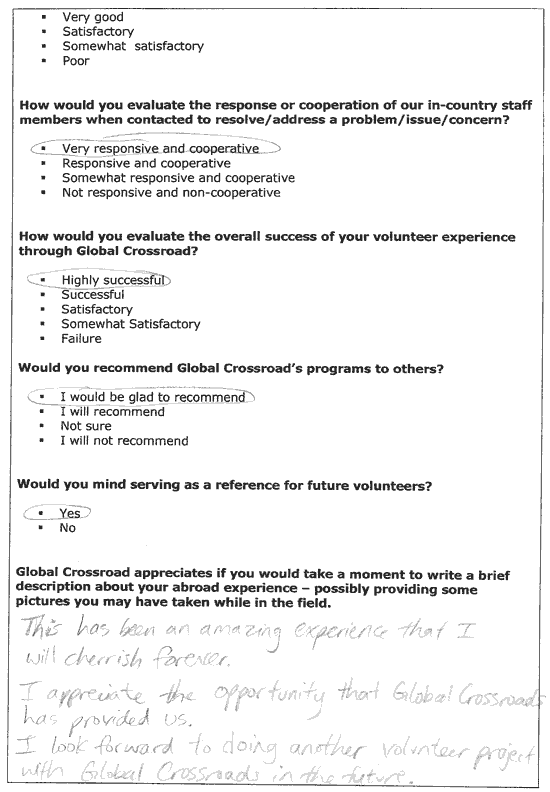 - Very good
- Satisfactory
- Somewhat satisfactory
- Poor

**How would you evaluate the response or cooperation of our in-country staff members when contacted to resolve/address a problem/issue/concern?**

- Very responsive and cooperative
- Responsive and cooperative
- Somewhat responsive and cooperative
- Not responsive and non-cooperative

**How would you evaluate the overall success of your volunteer experience through Global Crossroad?**

- Highly successful
- Successful
- Satisfactory
- Somewhat Satisfactory
- Failure

**Would you recommend Global Crossroad's programs to others?**

- I would be glad to recommend
- I will recommend
- Not sure
- I will not recommend

**Would you mind serving as a reference for future volunteers?**

- Yes
- No

**Global Crossroad appreciates if you would take a moment to write a brief description about your abroad experience – possibly providing some pictures you may have taken while in the field.**

This has been an amazing experience that I will cherrish forever.

I appreciate the opportunity that Global Crossroads has provided us.

I look forward to doing another volunteer project with Global Crossroads in the future.